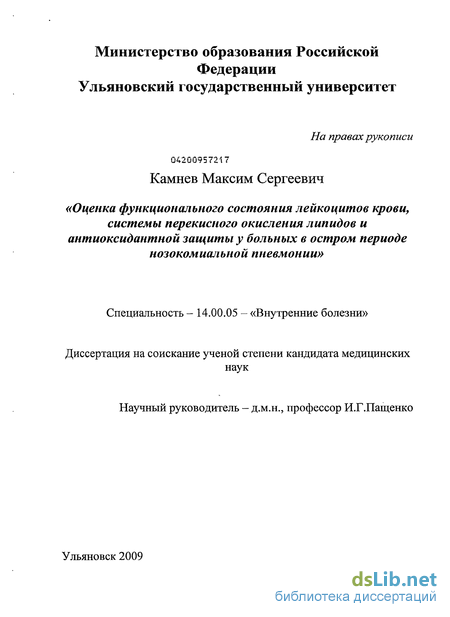 Министерство образования Российской Федерации
Ульяновский государственный университет

На правах рукописи

04200957217

Камнев Максим Сергеевич

«Оценка функционального состояния лейкоцитов крови, системы перекисного окисления липидов и антиоксидантной защиты у больных в остром периоде нозокомиальной пневмонии»

Специальность – 14.00.05 – «Внутренние болезни»

Диссертация на соискание ученой степени кандидата медицинских наук

Научный руководитель – д.м.н., профессор И.Г.Пащенко

Ульяновск 2009

dsLib.net
библиотека диссертаций